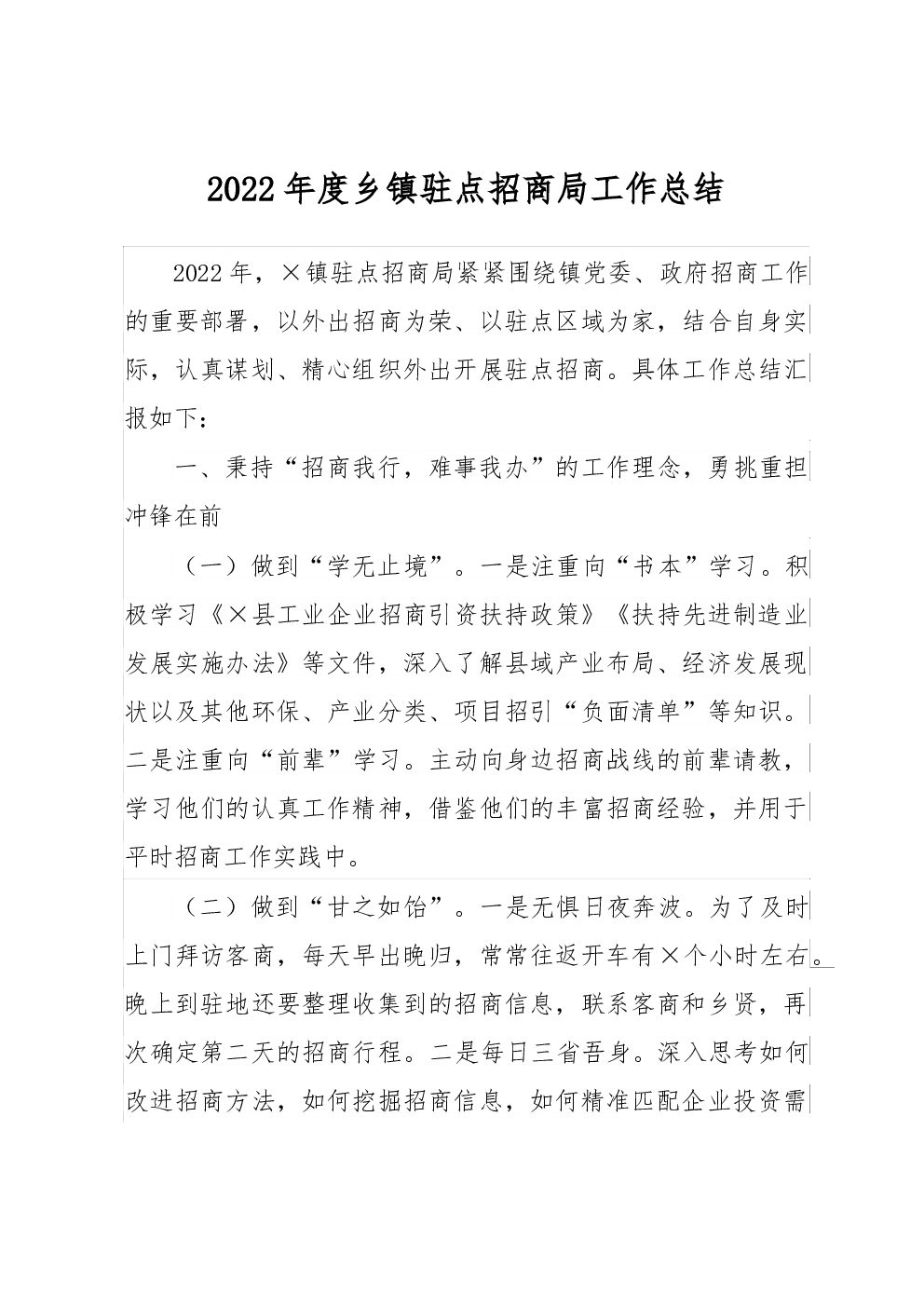 2022年度乡镇驻点招商局工作总结

2022年，×镇驻点招商局紧紧围绕镇党委、政府招商工作的重要部署，以外出招商为荣、以驻点区域为家，结合自身实际，认真谋划、精心组织外出开展驻点招商。具体工作总结汇报如下：

一、秉持“招商我行，难事我办”的工作理念，勇挑重担冲锋在前

（一）做到“学无止境”。一是注重向“书本”学习。积极学习《×县工业企业招商引资扶持政策》《扶持先进制造业发展实施办法》等文件，深入了解县域产业布局、经济发展现状以及其他环保、产业分类、项目招引“负面清单”等知识。二是注重向“前辈”学习。主动向身边招商战线的前辈请教，学习他们的认真工作精神，借鉴他们的丰富招商经验，并用于平时招商工作实践中。

（二）做到“甘之如饴”。一是无惧日夜奔波。为了及时上门拜访客商，每天早出晚归，常常往返开车有×个小时左右。晚上到驻地还要整理收集到的招商信息，联系客商和乡贤，再次确定第二天的招商行程。二是每日三省吾身。深入思考如何改进招商方法，如何挖掘招商信息，如何精准匹配企业投资需